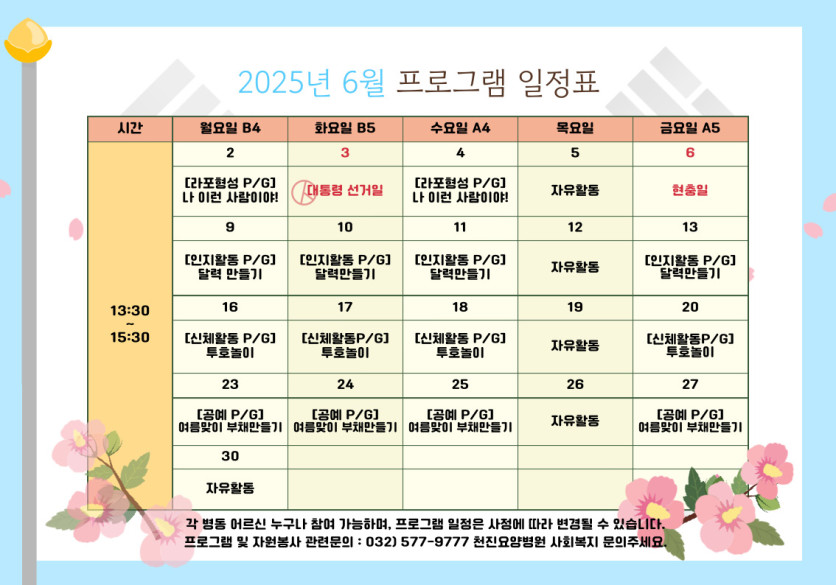 2025년 6월 프로그램 일정표

| 시간 | 월요일 B4 | 화요일 B5 | 수요일 A4 | 목요일 | 금요일 A5 |
|---|---|---|---|---|---|
| 13:30 ~ 15:30 | 2 | 3 | 4 | 5 | 6 |
| | [라포형성 P/G] 나 이런 사람이야! | 대통령 선거일 | [라포형성 P/G] 나 이런 사람이야! | 자유활동 | 현충일 |
| | 9 | 10 | 11 | 12 | 13 |
| | [인지활동 P/G] 달력 만들기 | [인지활동 P/G] 달력만들기 | [인지활동 P/G] 달력만들기 | 자유활동 | [인지활동 P/G] 달력만들기 |
| | 16 | 17 | 18 | 19 | 20 |
| | [신체활동 P/G] 투호놀이 | [신체활동P/G] 투호놀이 | [신체활동 P/G] 투호놀이 | 자유활동 | [신체활동P/G] 투호놀이 |
| | 23 | 24 | 25 | 26 | 27 |
| | [공예 P/G] 여름맞이 부채만들기 | [공예 P/G] 여름맞이 부채만들기 | [공예 P/G] 여름맞이 부채만들기 | 자유활동 | [공예 P/G] 여름맞이 부채만들기 |
| | 30 | | | | |
| | 자유활동 | | | | |

각 병동 어르신 누구나 참여 가능하며, 프로그램 일정은 사정에 따라 변경될 수 있습니다.
프로그램 및 자원봉사 관련문의 : 032) 577-9777 천진요양병원 사회복지 문의주세요.